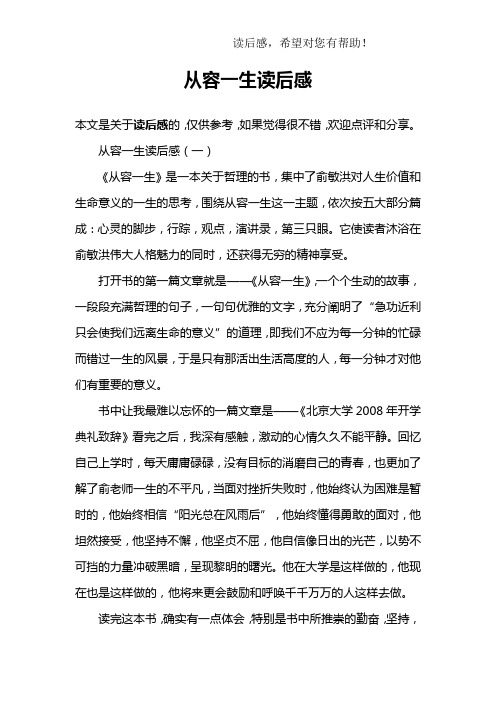 读后感，希望对您有帮助！

从容一生读后感

本文是关于读后感的，仅供参考，如果觉得很不错，欢迎点评和分享。

从容一生读后感（一）

《从容一生》是一本关于哲理的书，集中了俞敏洪对人生价值和生命意义的一生的思考，围绕从容一生这一主题，依次按五大部分篇成：心灵的脚步，行踪，观点，演讲录，第三只眼。它使读者沐浴在俞敏洪伟大人格魅力的同时，还获得无穷的精神享受。

打开书的第一篇文章就是——《从容一生》，一个个生动的故事，一段段充满哲理的句子，一句句优雅的文字，充分阐明了“急功近利只会使我们远离生命的意义”的道理，即我们不应为每一分钟的忙碌而错过一生的风景，于是只有那活出生活高度的人，每一分钟才对他们有重要的意义。

书中让我最难以忘怀的一篇文章是——《北京大学 2008 年开学典礼致辞》看完之后，我深有感触，激动的心情久久不能平静。回忆自己上学时，每天庸庸碌碌，没有目标的消磨自己的青春，也更加了解了俞老师一生的不平凡，当面对挫折失败时，他始终认为困难是暂时的，他始终相信“阳光总在风雨后”，他始终懂得勇敢的面对，他坦然接受，他坚持不懈，他坚贞不屈，他自信像日出的光芒，以势不可挡的力量冲破黑暗，呈现黎明的曙光。他在大学是这样做的，他现在也是这样做的，他将来更会鼓励和呼唤千千万万的人这样去做。

读完这本书，确实有一点体会，特别是书中所推崇的勤奋，坚持，